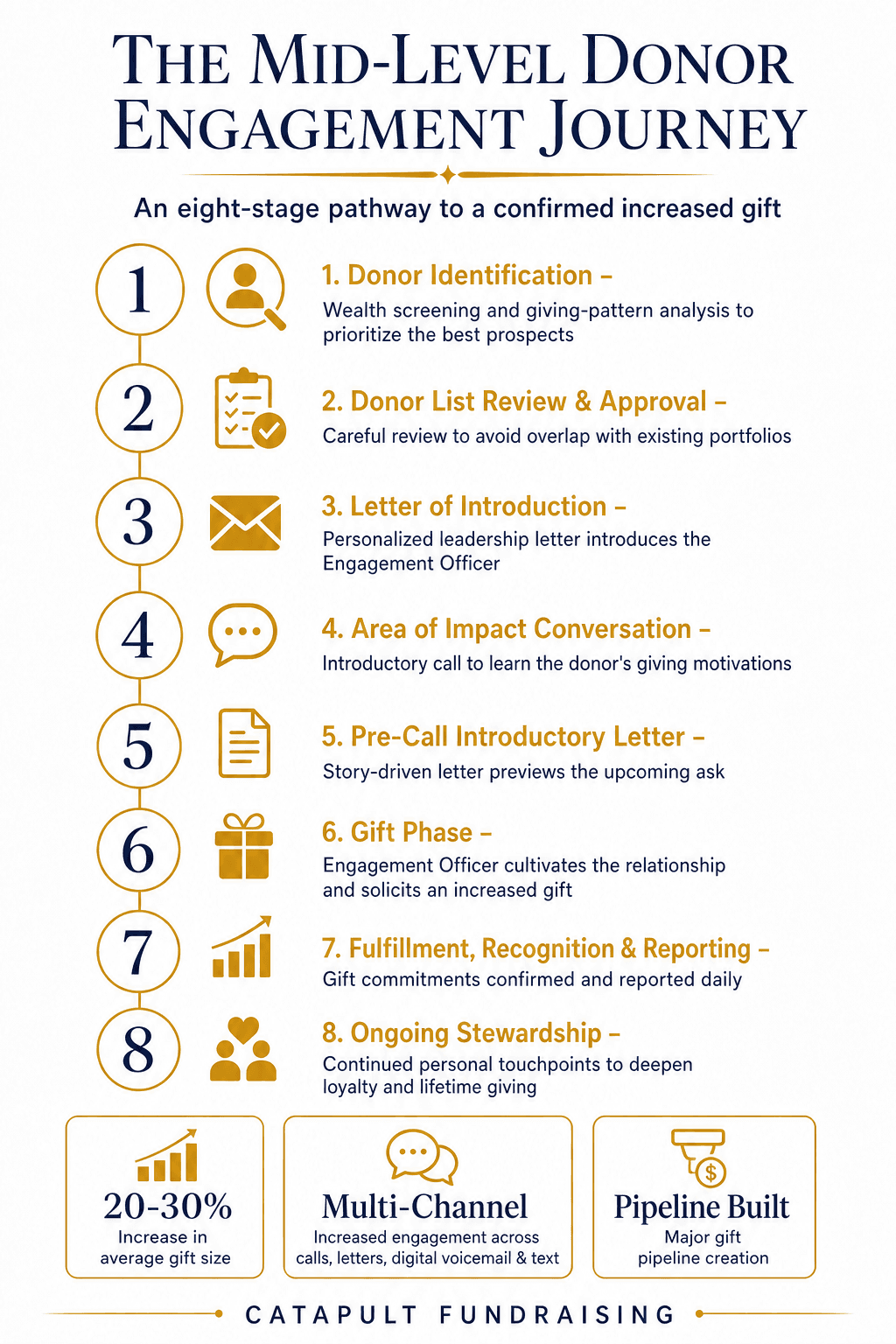 THE MID-LEVEL DONOR ENGAGEMENT JOURNEY

An eight-stage pathway to a confirmed increased gift

1

1. Donor Identification –
Wealth screening and giving-pattern analysis to prioritize the best prospects

2

2. Donor List Review & Approval –
Careful review to avoid overlap with existing portfolios

3

3. Letter of Introduction –
Personalized leadership letter introduces the Engagement Officer

4

4. Area of Impact Conversation –
Introductory call to learn the donor's giving motivations

5

5. Pre-Call Introductory Letter –
Story-driven letter previews the upcoming ask

6

6. Gift Phase –
Engagement Officer cultivates the relationship and solicits an increased gift

7

7. Fulfillment, Recognition & Reporting –
Gift commitments confirmed and reported daily

8

8. Ongoing Stewardship –
Continued personal touchpoints to deepen loyalty and lifetime giving

20-30%
Increase in average gift size

Multi-Channel
Increased engagement across calls, letters, digital voicemail & text

$

Pipeline Built
Major gift pipeline creation

CATAPULT FUNDRAISING